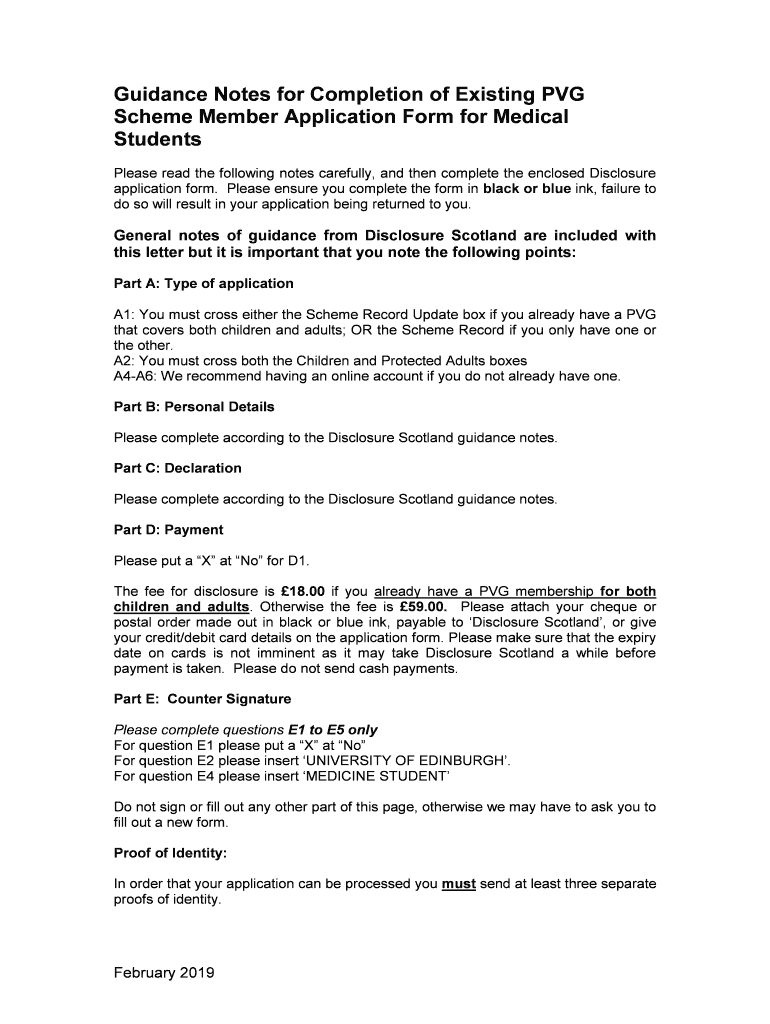 Guidance Notes for Completion of Existing PVG Scheme Member Application Form for Medical Students

Please read the following notes carefully, and then complete the enclosed Disclosure application form. Please ensure you complete the form in black or blue ink, failure to do so will result in your application being returned to you.

General notes of guidance from Disclosure Scotland are included with this letter but it is important that you note the following points:

Part A: Type of application

A1: You must cross either the Scheme Record Update box if you already have a PVG that covers both children and adults; OR the Scheme Record if you only have one or the other.
A2: You must cross both the Children and Protected Adults boxes
A4-A6: We recommend having an online account if you do not already have one.

Part B: Personal Details

Please complete according to the Disclosure Scotland guidance notes.

Part C: Declaration

Please complete according to the Disclosure Scotland guidance notes.

Part D: Payment

Please put a "X" at "No" for D1.

The fee for disclosure is £18.00 if you already have a PVG membership for both children and adults. Otherwise the fee is £59.00. Please attach your cheque or postal order made out in black or blue ink, payable to 'Disclosure Scotland', or give your credit/debit card details on the application form. Please make sure that the expiry date on cards is not imminent as it may take Disclosure Scotland a while before payment is taken. Please do not send cash payments.

Part E: Counter Signature

Please complete questions E1 to E5 only
For question E1 please put a "X" at "No"
For question E2 please insert 'UNIVERSITY OF EDINBURGH'.
For question E4 please insert 'MEDICINE STUDENT'

Do not sign or fill out any other part of this page, otherwise we may have to ask you to fill out a new form.

Proof of Identity:

In order that your application can be processed you must send at least three separate proofs of identity.

February 2019